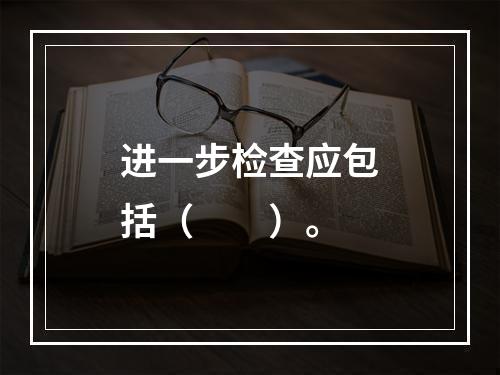 进一步检查应包括（　　）。